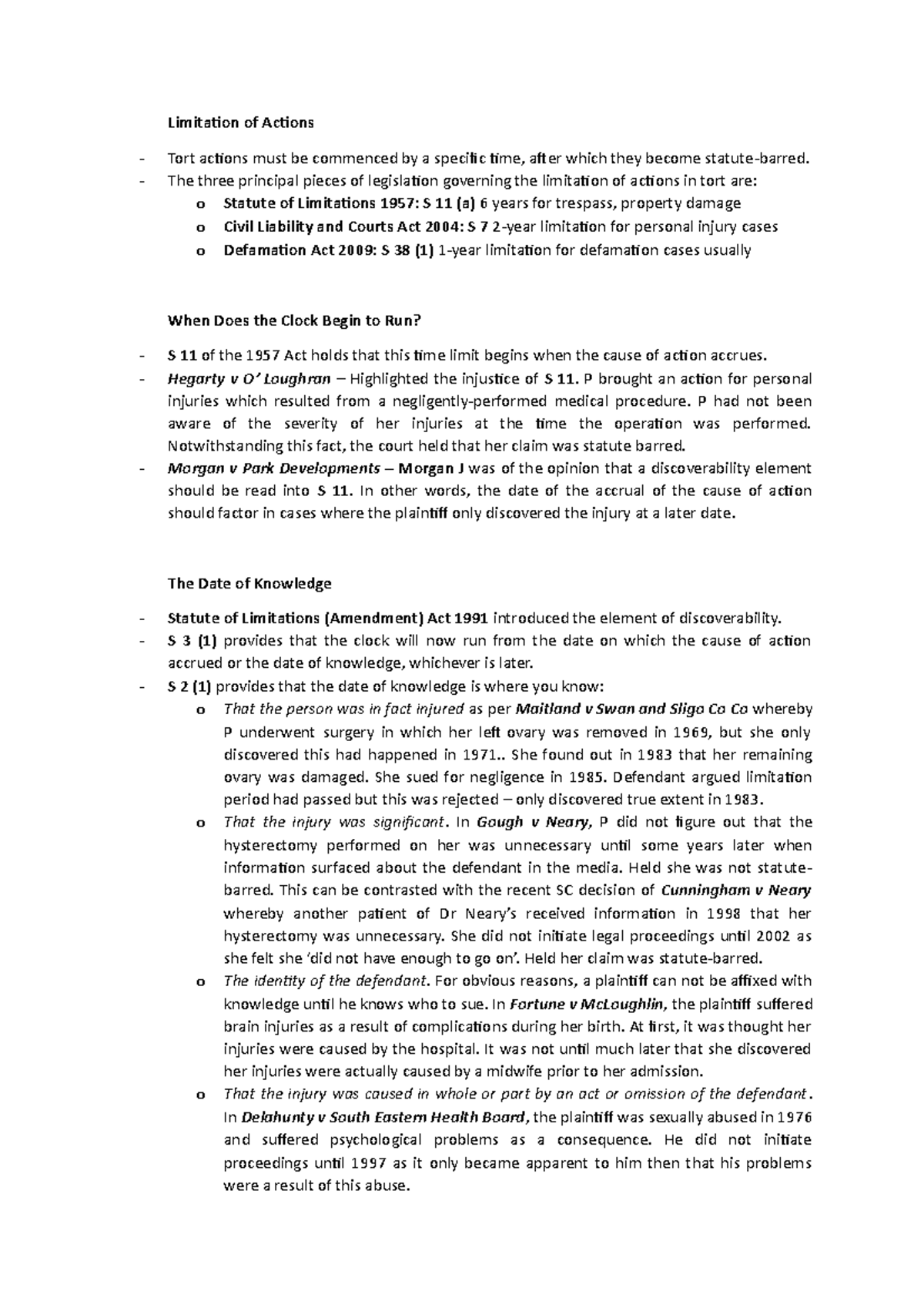 Limitation of Actions

- Tort actions must be commenced by a specific time, after which they become statute-barred.
- The three principal pieces of legislation governing the limitation of actions in tort are:
  o Statute of Limitations 1957: S 11 (a) 6 years for trespass, property damage
  o Civil Liability and Courts Act 2004: S 7 2-year limitation for personal injury cases
  o Defamation Act 2009: S 38 (1) 1-year limitation for defamation cases usually

When Does the Clock Begin to Run?

- S 11 of the 1957 Act holds that this time limit begins when the cause of action accrues.
- Hegarty v O' Loughran – Highlighted the injustice of S 11. P brought an action for personal injuries which resulted from a negligently-performed medical procedure. P had not been aware of the severity of her injuries at the time the operation was performed. Notwithstanding this fact, the court held that her claim was statute barred.
- Morgan v Park Developments – Morgan J was of the opinion that a discoverability element should be read into S 11. In other words, the date of the accrual of the cause of action should factor in cases where the plaintiff only discovered the injury at a later date.

The Date of Knowledge

- Statute of Limitations (Amendment) Act 1991 introduced the element of discoverability.
- S 3 (1) provides that the clock will now run from the date on which the cause of action accrued or the date of knowledge, whichever is later.
- S 2 (1) provides that the date of knowledge is where you know:
  o That the person was in fact injured as per Maitland v Swan and Sligo Co Co whereby P underwent surgery in which her left ovary was removed in 1969, but she only discovered this had happened in 1971.. She found out in 1983 that her remaining ovary was damaged. She sued for negligence in 1985. Defendant argued limitation period had passed but this was rejected – only discovered true extent in 1983.
  o That the injury was significant. In Gough v Neary, P did not figure out that the hysterectomy performed on her was unnecessary until some years later when information surfaced about the defendant in the media. Held she was not statute-barred. This can be contrasted with the recent SC decision of Cunningham v Neary whereby another patient of Dr Neary's received information in 1998 that her hysterectomy was unnecessary. She did not initiate legal proceedings until 2002 as she felt she 'did not have enough to go on'. Held her claim was statute-barred.
  o The identity of the defendant. For obvious reasons, a plaintiff can not be affixed with knowledge until he knows who to sue. In Fortune v McLoughlin, the plaintiff suffered brain injuries as a result of complications during her birth. At first, it was thought her injuries were caused by the hospital. It was not until much later that she discovered her injuries were actually caused by a midwife prior to her admission.
  o That the injury was caused in whole or part by an act or omission of the defendant. In Delahunty v South Eastern Health Board, the plaintiff was sexually abused in 1976 and suffered psychological problems as a consequence. He did not initiate proceedings until 1997 as it only became apparent to him then that his problems were a result of this abuse.